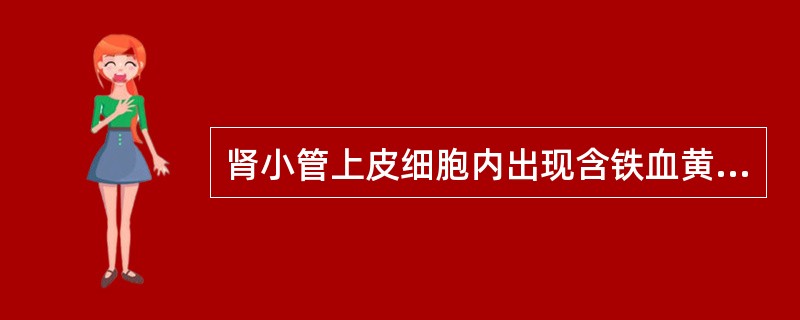 肾小管上皮细胞内出现含铁血黄...